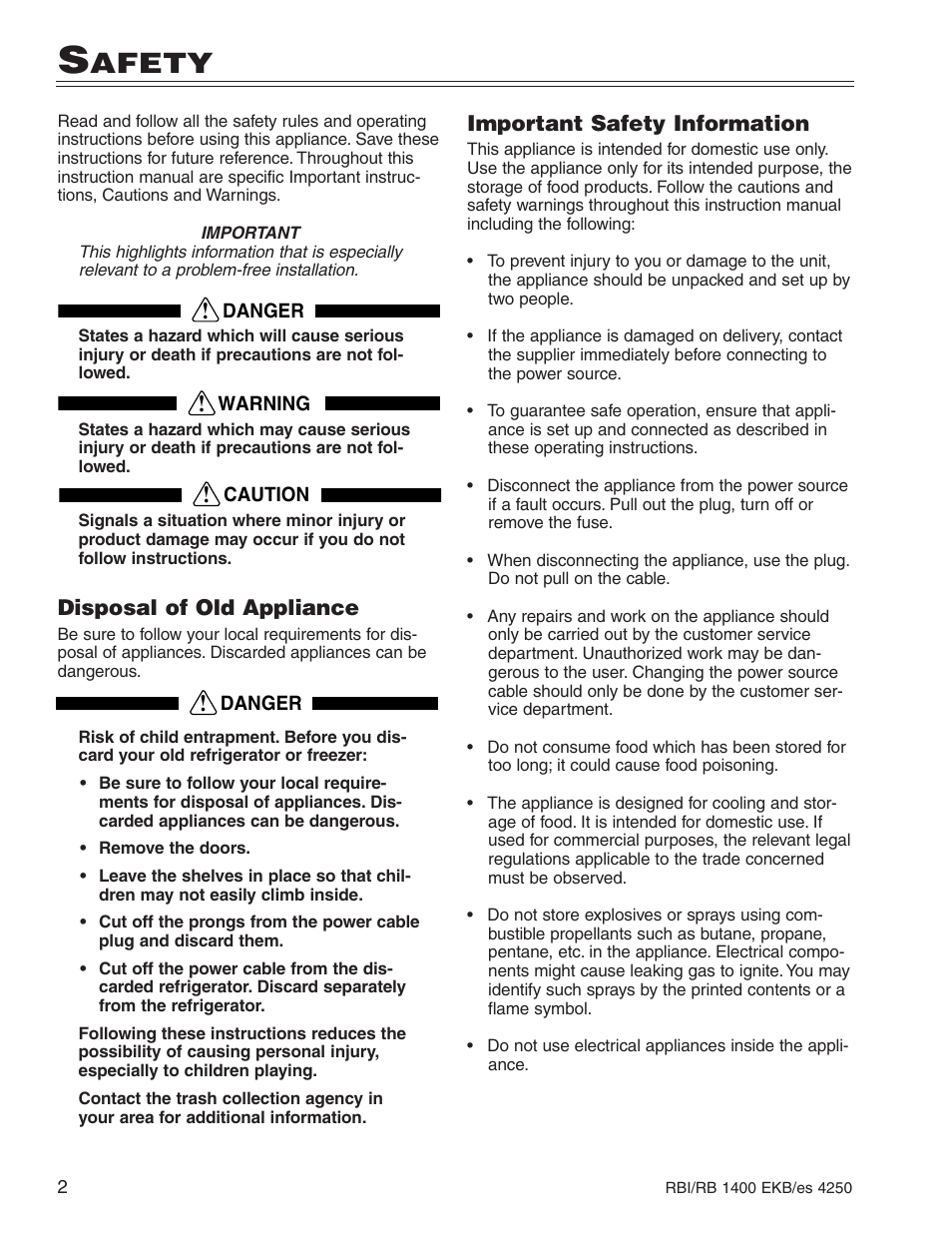 SAFETY

Read and follow all the safety rules and operating instructions before using this appliance. Save these instructions for future reference. Throughout this instruction manual are specific Important instructions, Cautions and Warnings.

IMPORTANT
This highlights information that is especially relevant to a problem-free installation.

DANGER
States a hazard which will cause serious injury or death if precautions are not followed.

WARNING
States a hazard which may cause serious injury or death if precautions are not followed.

CAUTION
Signals a situation where minor injury or product damage may occur if you do not follow instructions.

Disposal of Old Appliance
Be sure to follow your local requirements for disposal of appliances. Discarded appliances can be dangerous.

DANGER

Risk of child entrapment. Before you discard your old refrigerator or freezer:

• Be sure to follow your local requirements for disposal of appliances. Discarded appliances can be dangerous.

• Remove the doors.

• Leave the shelves in place so that children may not easily climb inside.

• Cut off the prongs from the power cable plug and discard them.

• Cut off the power cable from the discarded refrigerator. Discard separately from the refrigerator.

Following these instructions reduces the possibility of causing personal injury, especially to children playing.

Contact the trash collection agency in your area for additional information.

Important Safety Information
This appliance is intended for domestic use only. Use the appliance only for its intended purpose, the storage of food products. Follow the cautions and safety warnings throughout this instruction manual including the following:

• To prevent injury to you or damage to the unit, the appliance should be unpacked and set up by two people.

• If the appliance is damaged on delivery, contact the supplier immediately before connecting to the power source.

• To guarantee safe operation, ensure that appliance is set up and connected as described in these operating instructions.

• Disconnect the appliance from the power source if a fault occurs. Pull out the plug, turn off or remove the fuse.

• When disconnecting the appliance, use the plug. Do not pull on the cable.

• Any repairs and work on the appliance should only be carried out by the customer service department. Unauthorized work may be dangerous to the user. Changing the power source cable should only be done by the customer service department.

• Do not consume food which has been stored for too long; it could cause food poisoning.

• The appliance is designed for cooling and storage of food. It is intended for domestic use. If used for commercial purposes, the relevant legal regulations applicable to the trade concerned must be observed.

• Do not store explosives or sprays using combustible propellants such as butane, propane, pentane, etc. in the appliance. Electrical components might cause leaking gas to ignite. You may identify such sprays by the printed contents or a flame symbol.

• Do not use electrical appliances inside the appliance.

2

RBI/RB 1400 EKB/es 4250